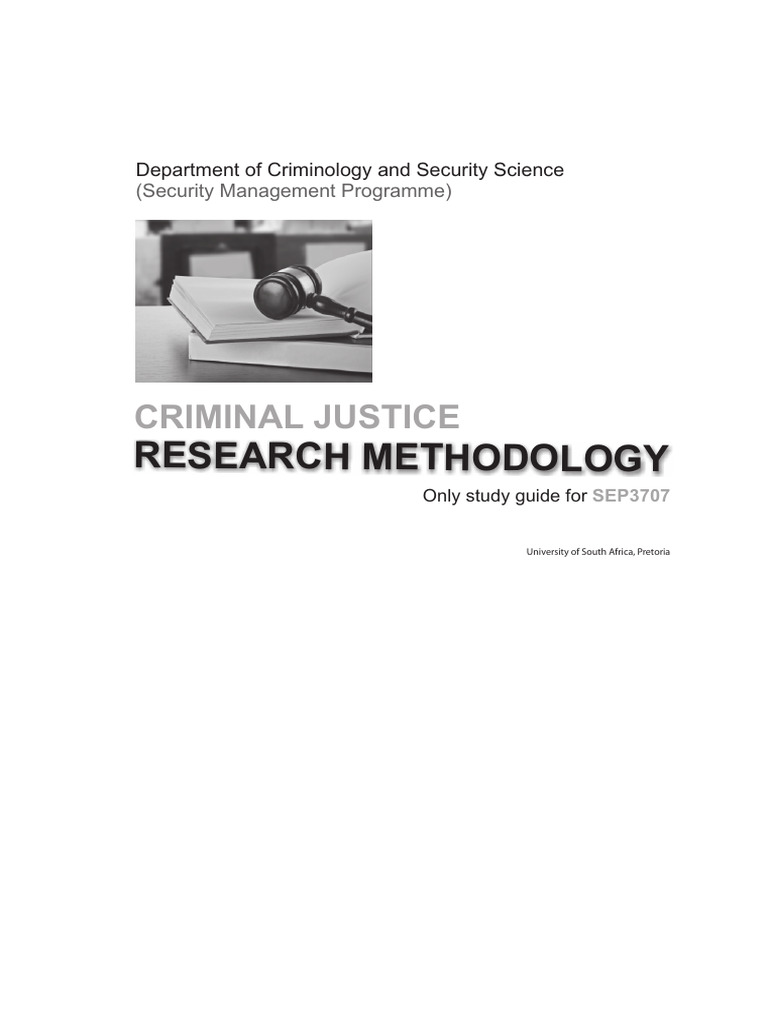 Department of Criminology and Security Science
(Security Management Programme)

CRIMINAL JUSTICE
RESEARCH METHODOLOGY

Only study guide for SEP3707

University of South Africa, Pretoria